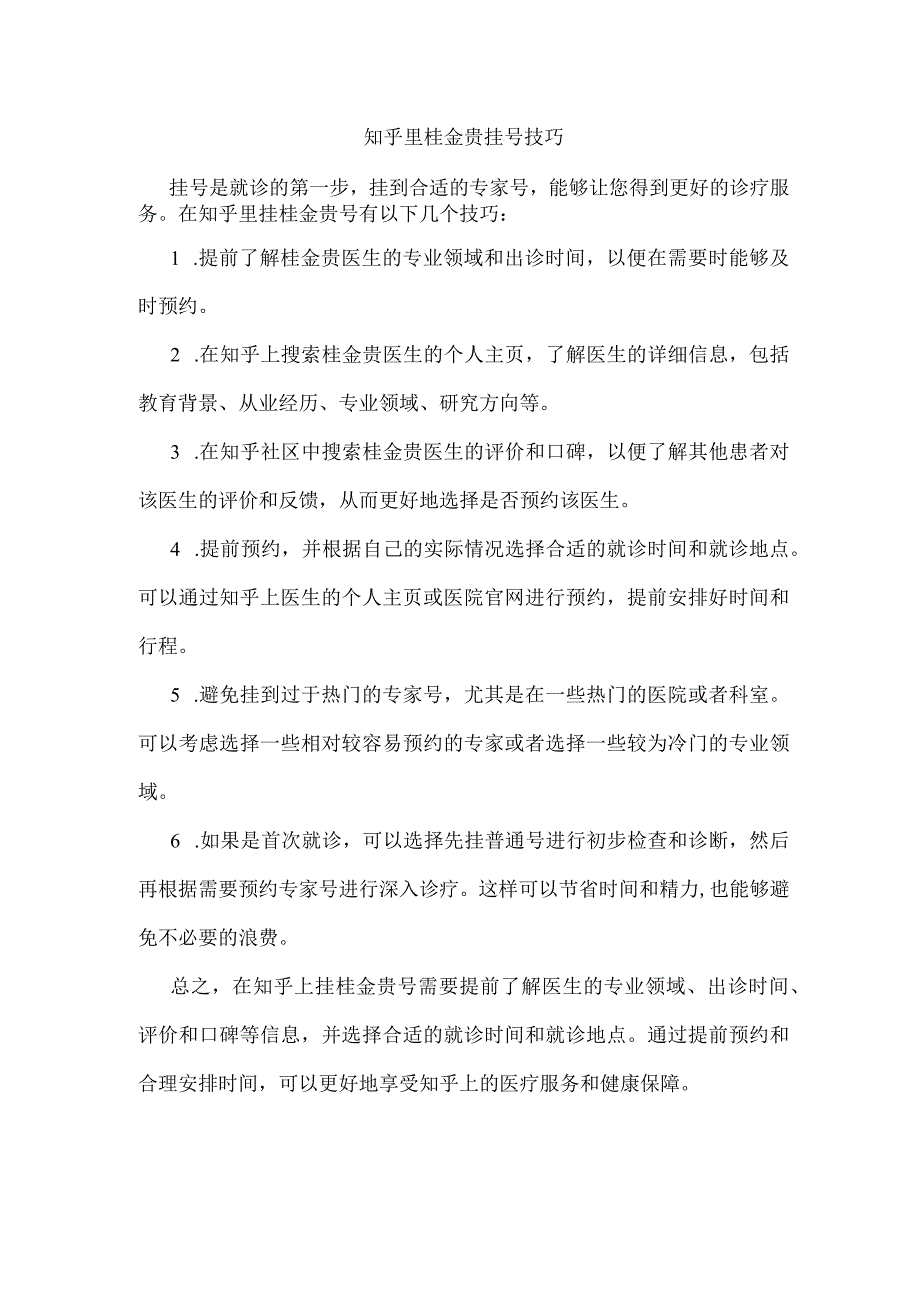 知乎里桂金贵挂号技巧

挂号是就诊的第一步，挂到合适的专家号，能够让您得到更好的诊疗服务。在知乎里挂桂金贵号有以下几个技巧：

1 .提前了解桂金贵医生的专业领域和出诊时间，以便在需要时能够及时预约。

2 .在知乎上搜索桂金贵医生的个人主页，了解医生的详细信息，包括教育背景、从业经历、专业领域、研究方向等。

3 .在知乎社区中搜索桂金贵医生的评价和口碑，以便了解其他患者对该医生的评价和反馈，从而更好地选择是否预约该医生。

4 .提前预约，并根据自己的实际情况选择合适的就诊时间和就诊地点。可以通过知乎上医生的个人主页或医院官网进行预约，提前安排好时间和行程。

5 .避免挂到过于热门的专家号，尤其是在一些热门的医院或者科室。可以考虑选择一些相对较容易预约的专家或者选择一些较为冷门的专业领域。

6 .如果是首次就诊，可以选择先挂普通号进行初步检查和诊断，然后再根据需要预约专家号进行深入诊疗。这样可以节省时间和精力,也能够避免不必要的浪费。

总之，在知乎上挂桂金贵号需要提前了解医生的专业领域、出诊时间、评价和口碑等信息，并选择合适的就诊时间和就诊地点。通过提前预约和合理安排时间，可以更好地享受知乎上的医疗服务和健康保障。